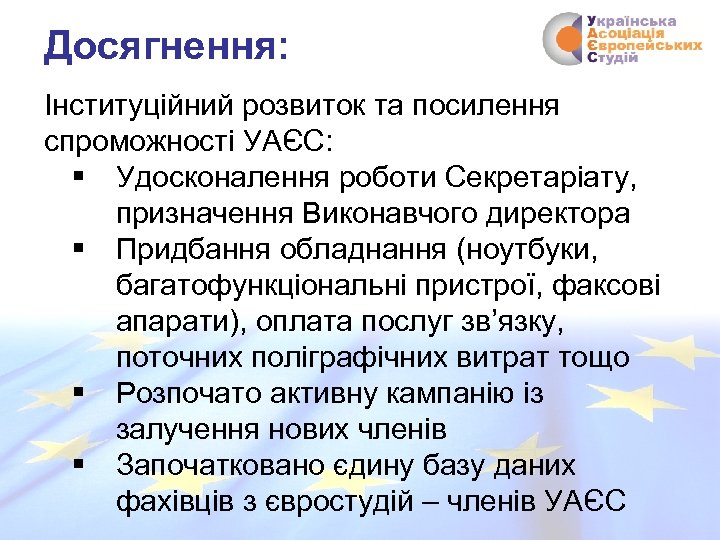 Досягнення:

Українська
Асоціація
Європейських
Студій

Інституційний розвиток та посилення спроможності УАЄС:
▪ Удосконалення роботи Секретаріату, призначення Виконавчого директора
▪ Придбання обладнання (ноутбуки, багатофункціональні пристрої, факсові апарати), оплата послуг зв'язку, поточних поліграфічних витрат тощо
▪ Розпочато активну кампанію із залучення нових членів
▪ Започатковано єдину базу даних фахівців з євростудій – членів УАЄС